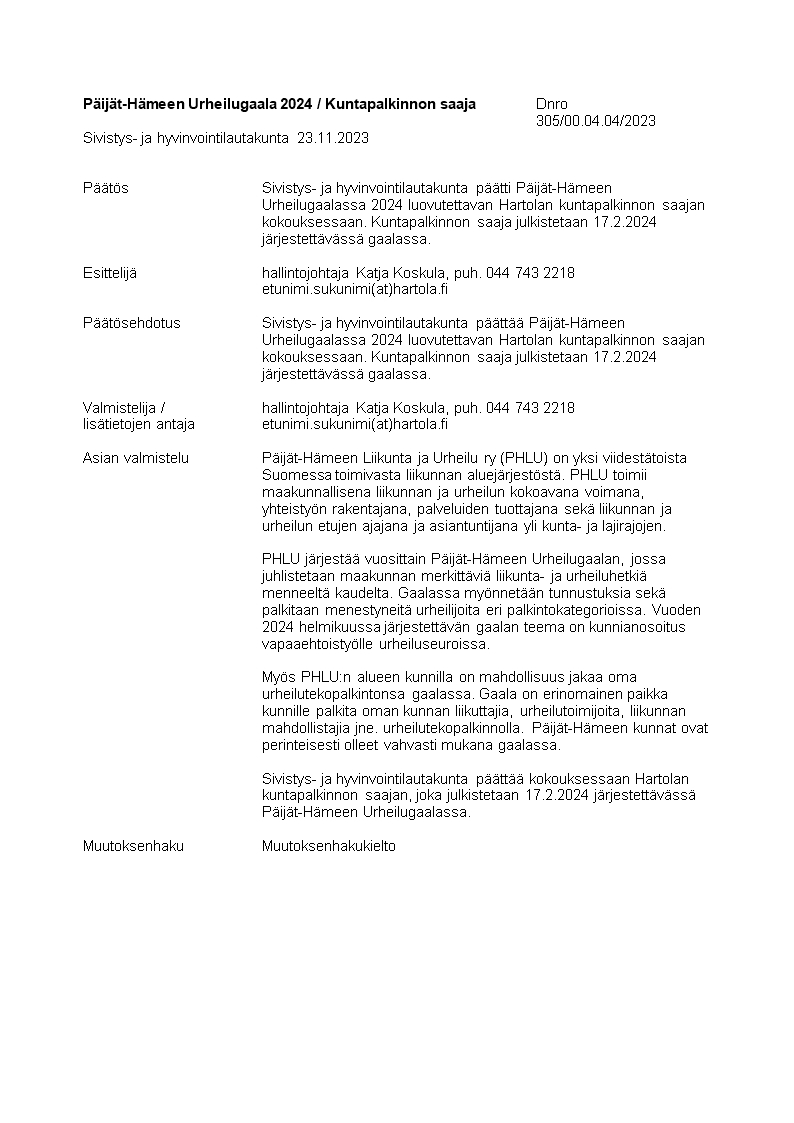 **Päijät-Hämeen Urheilugaala 2024 / Kuntapalkinnon saaja**

Dnro
305/00.04.04/2023

Sivistys- ja hyvinvointilautakunta 23.11.2023

Päätös

Sivistys- ja hyvinvointilautakunta päätti Päijät-Hämeen Urheilugaalassa 2024 luovutettavan Hartolan kuntapalkinnon saajan kokouksessaan. Kuntapalkinnon saaja julkistetaan 17.2.2024 järjestettävässä gaalassa.

Esittelijä

hallintojohtaja Katja Koskula, puh. 044 743 2218
etunimi.sukunimi(at)hartola.fi

Päätösehdotus

Sivistys- ja hyvinvointilautakunta päättää Päijät-Hämeen Urheilugaalassa 2024 luovutettavan Hartolan kuntapalkinnon saajan kokouksessaan. Kuntapalkinnon saaja julkistetaan 17.2.2024 järjestettävässä gaalassa.

Valmistelija / lisätietojen antaja

hallintojohtaja Katja Koskula, puh. 044 743 2218
etunimi.sukunimi(at)hartola.fi

Asian valmistelu

Päijät-Hämeen Liikunta ja Urheilu ry (PHLU) on yksi viidestätoista Suomessa toimivasta liikunnan aluejärjestöstä. PHLU toimii maakunnallisena liikunnan ja urheilun kokoavana voimana, yhteistyön rakentajana, palveluiden tuottajana sekä liikunnan ja urheilun etujen ajajana ja asiantuntijana yli kunta- ja lajirajojen.

PHLU järjestää vuosittain Päijät-Hämeen Urheilugaalan, jossa juhlistetaan maakunnan merkittäviä liikunta- ja urheiluhetkiä menneeltä kaudelta. Gaalassa myönnetään tunnustuksia sekä palkitaan menestyneitä urheilijoita eri palkintokategorioissa. Vuoden 2024 helmikuussa järjestettävän gaalan teema on kunnianosoitus vapaaehtoistyölle urheiluseuroissa.

Myös PHLU:n alueen kunnilla on mahdollisuus jakaa oma urheilutekopalkintonsa gaalassa. Gaala on erinomainen paikka kunnille palkita oman kunnan liikuttajia, urheilutoimijoita, liikunnan mahdollistajia jne. urheilutekopalkinnolla. Päijät-Hämeen kunnat ovat perinteisesti olleet vahvasti mukana gaalassa.

Sivistys- ja hyvinvointilautakunta päättää kokouksessaan Hartolan kuntapalkinnon saajan, joka julkistetaan 17.2.2024 järjestettävässä Päijät-Hämeen Urheilugaalassa.

Muutoksenhaku

Muutoksenhakukielto